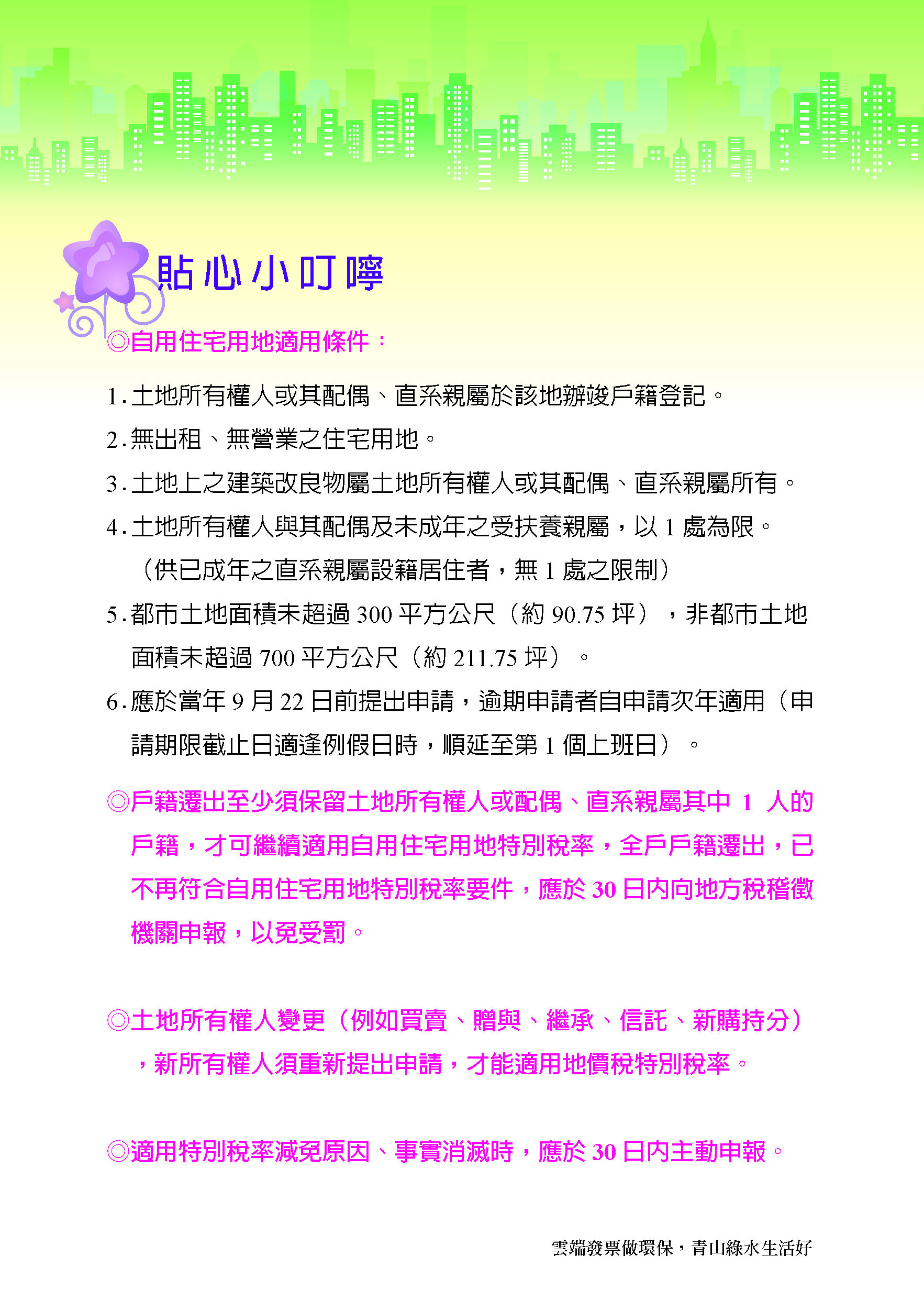 貼心小叮嚀

◎自用住宅用地適用條件：

1.土地所有權人或其配偶、直系親屬於該地辦竣戶籍登記。

2.無出租、無營業之住宅用地。

3.土地上之建築改良物屬土地所有權人或其配偶、直系親屬所有。

4.土地所有權人與其配偶及未成年之受扶養親屬，以 1 處為限。（供已成年之直系親屬設籍居住者，無 1 處之限制）

5.都市土地面積未超過 300 平方公尺（約 90.75 坪），非都市土地面積未超過 700 平方公尺（約 211.75 坪）。

6.應於當年 9 月 22 日前提出申請，逾期申請者自申請次年適用（申請期限截止日適逢例假日時，順延至第 1 個上班日）。

◎戶籍遷出至少須保留土地所有權人或配偶、直系親屬其中 1 人的戶籍，才可繼續適用自用住宅用地特別稅率，全戶戶籍遷出，已不再符合自用住宅用地特別稅率要件，應於 30 日內向地方稅稽徵機關申報，以免受罰。

◎土地所有權人變更（例如買賣、贈與、繼承、信託、新購持分），新所有權人須重新提出申請，才能適用地價稅特別稅率。

◎適用特別稅率減免原因、事實消滅時，應於 30 日內主動申報。

雲端發票做環保，青山綠水生活好